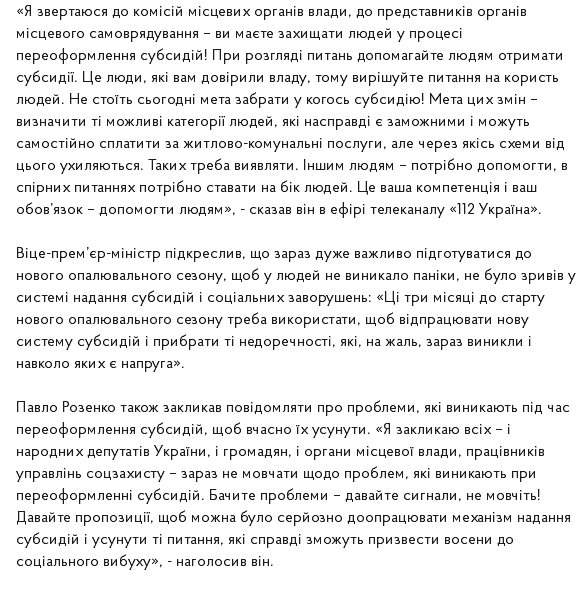 «Я звертаюся до комісій місцевих органів влади, до представників органів місцевого самоврядування – ви маєте захищати людей у процесі переоформлення субсидій! При розгляді питань допомагайте людям отримати субсидії. Це люди, які вам довірили владу, тому вирішуйте питання на користь людей. Не стоїть сьогодні мета забрати у когось субсидію! Мета цих змін – визначити ті можливі категорії людей, які насправді є заможними і можуть самостійно сплатити за житлово-комунальні послуги, але через якісь схеми від цього ухиляються. Таких треба виявляти. Іншим людям – потрібно допомогти, в спірних питаннях потрібно ставати на бік людей. Це ваша компетенція і ваш обов'язок – допомогти людям», - сказав він в ефірі телеканалу «112 Україна».

Віце-прем'єр-міністр підкреслив, що зараз дуже важливо підготуватися до нового опалювального сезону, щоб у людей не виникало паніки, не було зривів у системі надання субсидій і соціальних заворушень: «Ці три місяці до старту нового опалювального сезону треба використати, щоб відпрацювати нову систему субсидій і прибрати ті недоречності, які, на жаль, зараз виникли і навколо яких є напруга».

Павло Розенко також закликав повідомляти про проблеми, які виникають під час переоформлення субсидій, щоб вчасно їх усунути. «Я закликаю всіх – і народних депутатів України, і громадян, і органи місцевої влади, працівників управлінь соцзахисту – зараз не мовчати щодо проблем, які виникають при переоформленні субсидій. Бачите проблеми – давайте сигнали, не мовчіть! Давайте пропозиції, щоб можна було серйозно доопрацювати механізм надання субсидій і усунути ті питання, які справді зможуть призвести восени до соціального вибуху», - наголосив він.